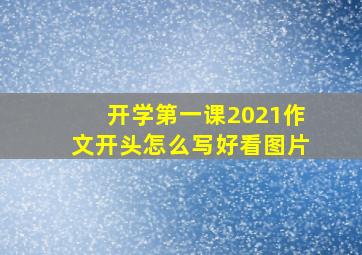 开学第一课2021作文开头怎么写好看图片